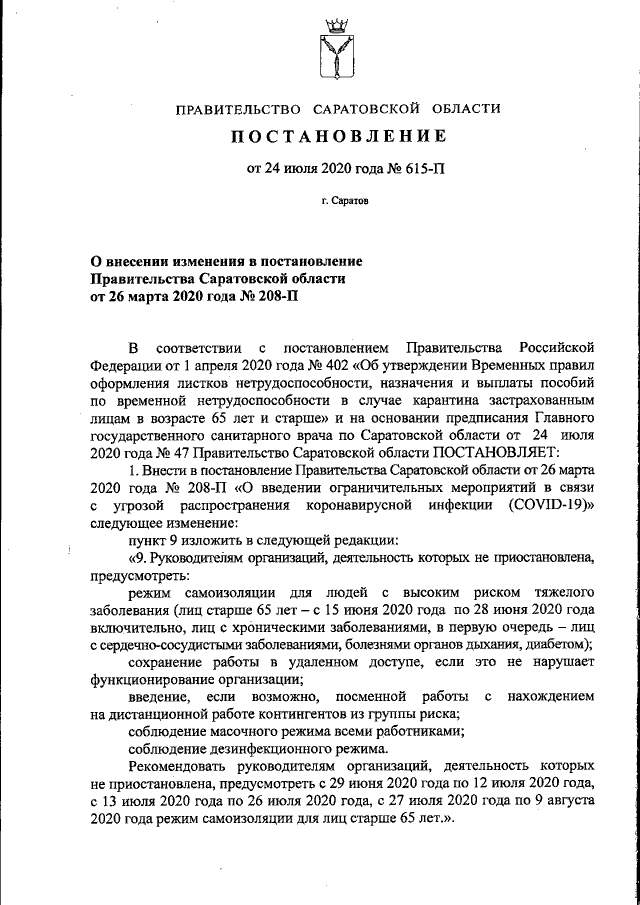 ПРАВИТЕЛЬСТВО САРАТОВСКОЙ ОБЛАСТИ

ПОСТАНОВЛЕНИЕ

от 24 июля 2020 года № 615-П

г. Саратов

О внесении изменения в постановление Правительства Саратовской области от 26 марта 2020 года № 208-П

В соответствии с постановлением Правительства Российской Федерации от 1 апреля 2020 года № 402 «Об утверждении Временных правил оформления листков нетрудоспособности, назначения и выплаты пособий по временной нетрудоспособности в случае карантина застрахованным лицам в возрасте 65 лет и старше» и на основании предписания Главного государственного санитарного врача по Саратовской области от 24 июля 2020 года № 47 Правительство Саратовской области ПОСТАНОВЛЯЕТ:

1. Внести в постановление Правительства Саратовской области от 26 марта 2020 года № 208-П «О введении ограничительных мероприятий в связи с угрозой распространения коронавирусной инфекции (COVID-19)» следующее изменение:

пункт 9 изложить в следующей редакции:

«9. Руководителям организаций, деятельность которых не приостановлена, предусмотреть:

режим самоизоляции для людей с высоким риском тяжелого заболевания (лиц старше 65 лет – с 15 июня 2020 года по 28 июня 2020 года включительно, лиц с хроническими заболеваниями, в первую очередь – лиц с сердечно-сосудистыми заболеваниями, болезнями органов дыхания, диабетом);

сохранение работы в удаленном доступе, если это не нарушает функционирование организации;

введение, если возможно, посменной работы с нахождением на дистанционной работе контингентов из группы риска;

соблюдение масочного режима всеми работниками;

соблюдение дезинфекционного режима.

Рекомендовать руководителям организаций, деятельность которых не приостановлена, предусмотреть с 29 июня 2020 года по 12 июля 2020 года, с 13 июля 2020 года по 26 июля 2020 года, с 27 июля 2020 года по 9 августа 2020 года режим самоизоляции для лиц старше 65 лет.».